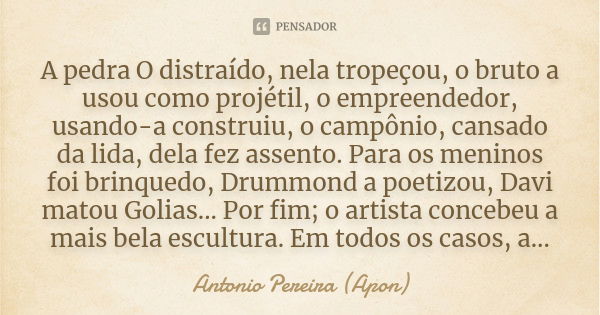 PENSADOR

A pedra O distraído, nela tropeçou, o bruto a usou como projétil, o empreendedor, usando-a construiu, o campônio, cansado da lida, dela fez assento. Para os meninos foi brinquedo, Drummond a poetizou, Davi matou Golias... Por fim; o artista concebeu a mais bela escultura. Em todos os casos, a...

Antonio Pereira (Apon)